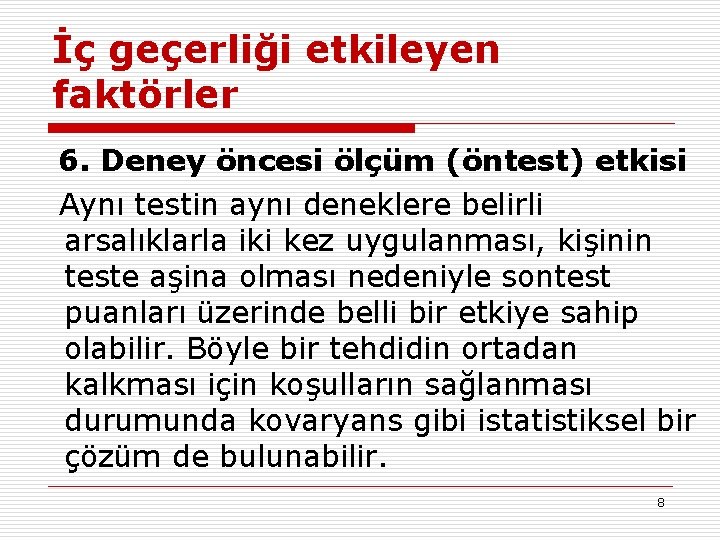 İç geçerliği etkileyen faktörler

6. Deney öncesi ölçüm (öntest) etkisi

Aynı testin aynı deneklere belirli arsalıklarla iki kez uygulanması, kişinin teste aşina olması nedeniyle sontest puanları üzerinde belli bir etkiye sahip olabilir. Böyle bir tehdidin ortadan kalkması için koşulların sağlanması durumunda kovaryans gibi istatistiksel bir çözüm de bulunabilir.

8